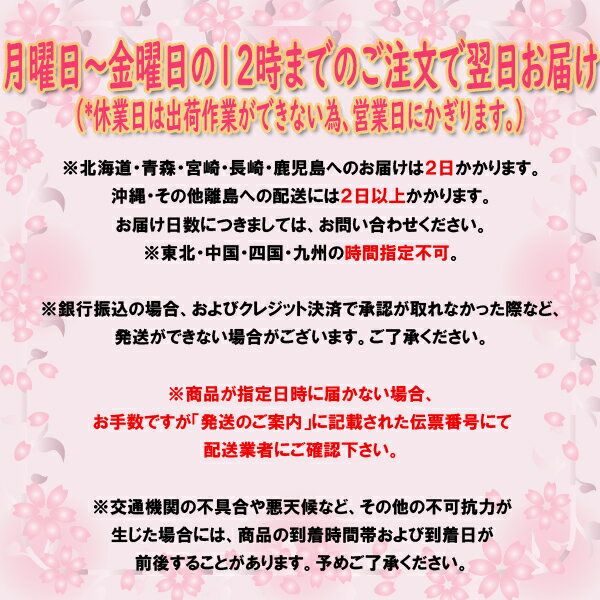 月曜日～金曜日の12時までのご注文で翌日お届け
(*休業日は出荷作業ができない為、営業日にかぎります。)

※北海道・青森・宮崎・長崎・鹿児島へのお届けは2日かかります。
沖縄・その他離島への配送には2日以上かかります。
お届け日数につきましては、お問い合わせください。
※東北・中国・四国・九州の時間指定不可。

※銀行振込の場合、およびクレジット決済で承認が取れなかった際など、
発送ができない場合がございます。ご了承ください。

※商品が指定日時に届かない場合、
お手数ですが「発送のご案内」に記載された伝票番号にて
配送業者にご確認下さい。

※交通機関の不具合や悪天候など、その他の不可抗力が
生じた場合には、商品の到着時間帯および到着日が
前後することがあります。予めご了承ください。